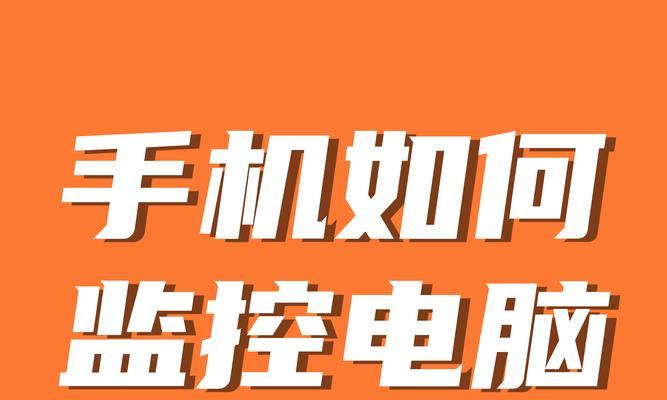 手机如何
监控电脑